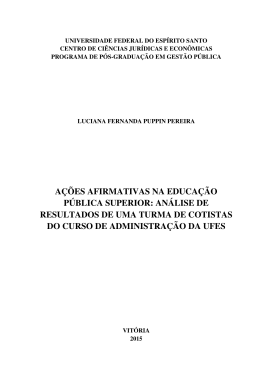 UNIVERSIDADE FEDERAL DO ESPÍRITO SANTO
CENTRO DE CIÊNCIAS JURÍDICAS E ECONÔMICAS
PROGRAMA DE PÓS-GRADUAÇÃO EM GESTÃO PÚBLICA

LUCIANA FERNANDA PUPPIN PEREIRA

AÇÕES AFIRMATIVAS NA EDUCAÇÃO PÚBLICA SUPERIOR: ANÁLISE DE RESULTADOS DE UMA TURMA DE COTISTAS DO CURSO DE ADMINISTRAÇÃO DA UFES

VITÓRIA
2015